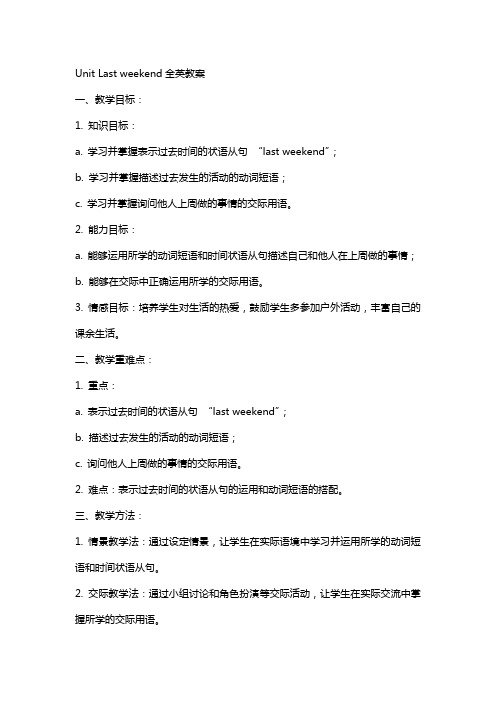 Unit Last weekend 全英教案

一、教学目标：

1. 知识目标：

a. 学习并掌握表示过去时间的状语从句 “last weekend”；

b. 学习并掌握描述过去发生的活动的动词短语；

c. 学习并掌握询问他人上周做的事情的交际用语。

2. 能力目标：

a. 能够运用所学的动词短语和时间状语从句描述自己和他人在上周做的事情；

b. 能够在交际中正确运用所学的交际用语。

3. 情感目标：培养学生对生活的热爱，鼓励学生多参加户外活动，丰富自己的课余生活。

二、教学重难点：

1. 重点：

a. 表示过去时间的状语从句 “last weekend”；

b. 描述过去发生的活动的动词短语；

c. 询问他人上周做的事情的交际用语。

2. 难点：表示过去时间的状语从句的运用和动词短语的搭配。

三、教学方法：

1. 情景教学法：通过设定情景，让学生在实际语境中学习并运用所学的动词短语和时间状语从句。

2. 交际教学法：通过小组讨论和角色扮演等交际活动，让学生在实际交流中掌握所学的交际用语。